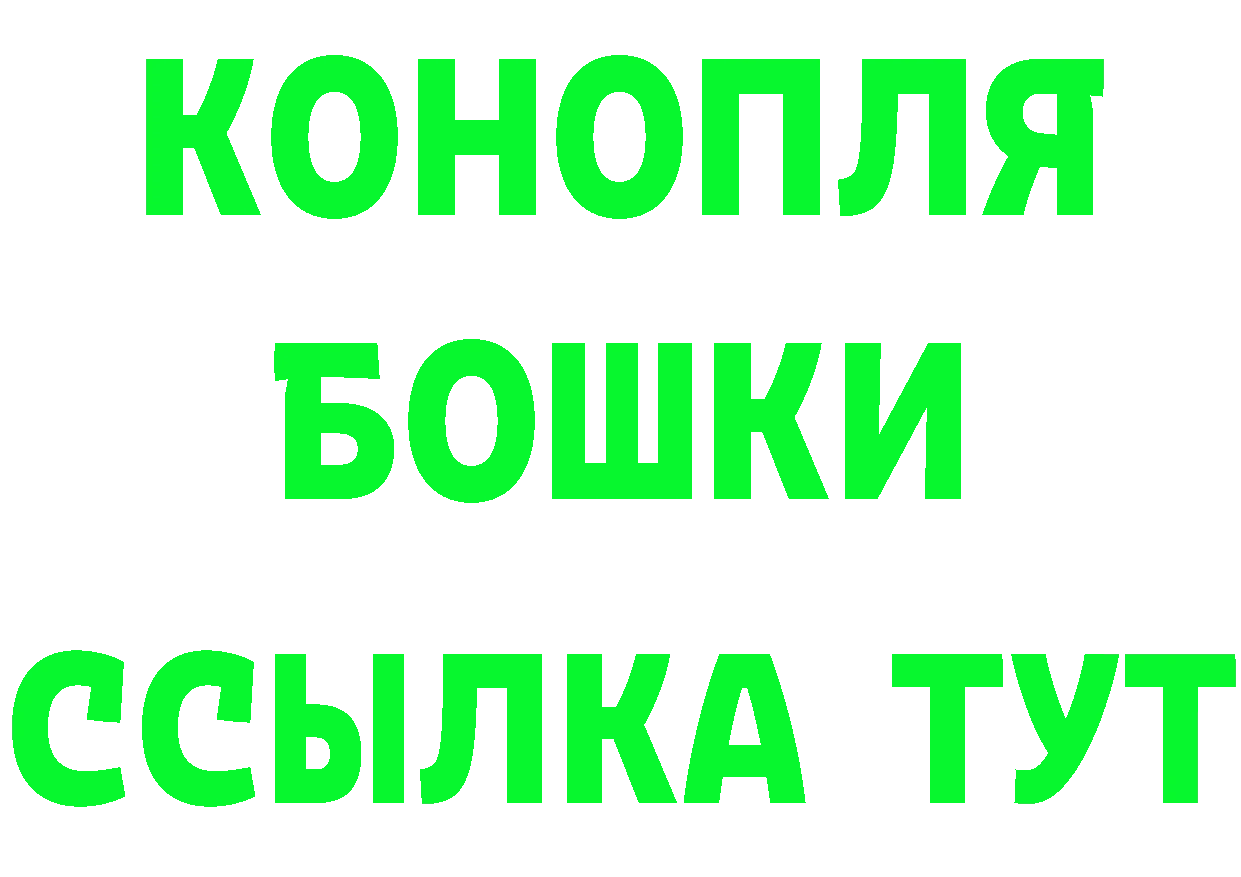 КОНОПЛЯ
БОШКИ
ССЫЛКА ТУТ